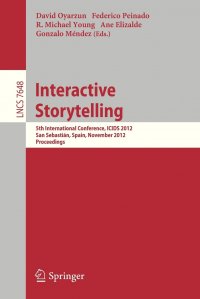 David Oyarzun Federico Peinado
R. Michael Young Ane Elizalde
Gonzalo Méndez (Eds.)

LNCS 7648

Interactive Storytelling

5th International Conference, ICIDS 2012
San Sebastián, Spain, November 2012
Proceedings

Springer